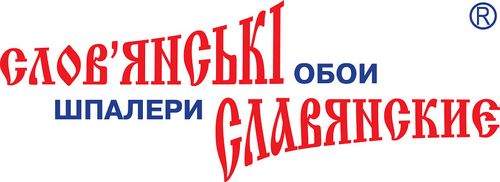 ®
СЛОВ'ЯНСЬКІ ОБОИ
ШПАЛЕРИ СЛАВЯНСКИЕ